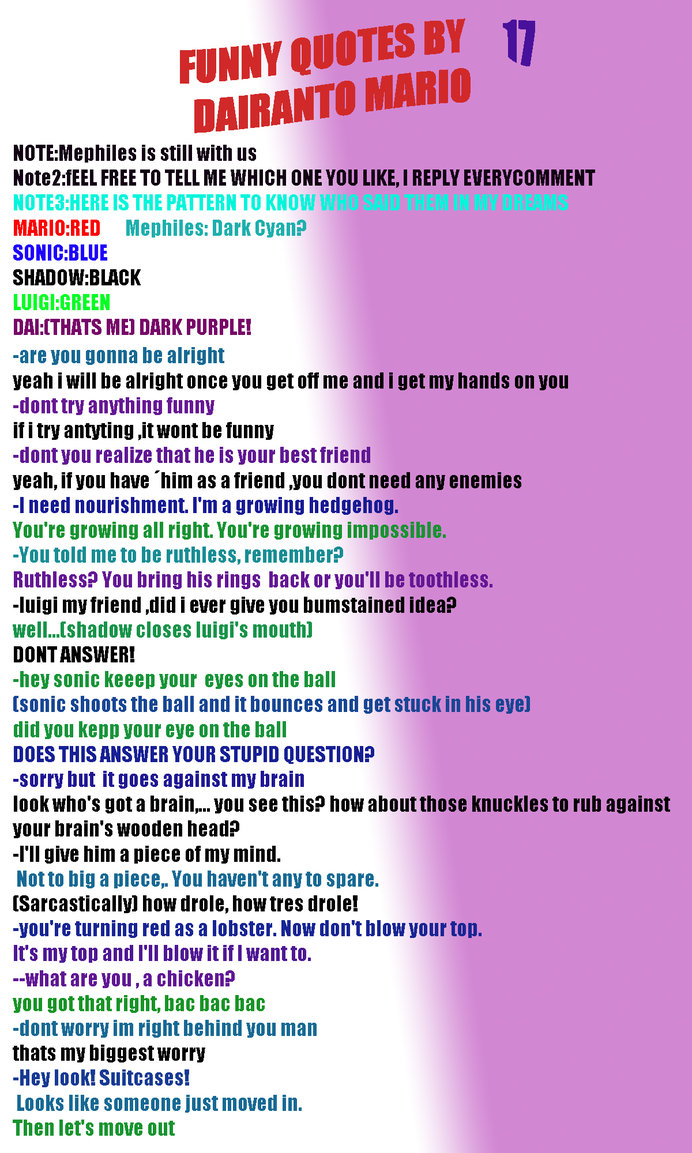 FUNNY QUOTES BY DAIRANTO MARIO 17

NOTE:Mephiles is still with us
Note2:fEEL FREE TO TELL ME WHICH ONE YOU LIKE, I REPLY EVERYCOMMENT
NOTE3:HERE IS THE PATTERN TO KNOW WHO SAID THEM IN MY DREAMS
MARIO:RED Mephiles: Dark Cyan?
SONIC:BLUE
SHADOW:BLACK
LUIGI:GREEN
DAI:(THATS ME) DARK PURPLE!
-are you gonna be alright
yeah i will be alright once you get off me and i get my hands on you
-dont try anything funny
if i try antyting ,it wont be funny
-dont you realize that he is your best friend
yeah, if you have ´him as a friend ,you dont need any enemies
-I need nourishment. I'm a growing hedgehog.
You're growing all right. You're growing impossible.
-You told me to be ruthless, remember?
Ruthless? You bring his rings back or you'll be toothless.
-luigi my friend ,did i ever give you bumstained idea?
well...(shadow closes luigi's mouth)
DONT ANSWER!
-hey sonic keeep your eyes on the ball
(sonic shoots the ball and it bounces and get stuck in his eye)
did you kepp your eye on the ball
DOES THIS ANSWER YOUR STUPID QUESTION?
-sorry but it goes against my brain
look who's got a brain,... you see this? how about those knuckles to rub against your brain's wooden head?
-I'll give him a piece of my mind.
Not to big a piece,. You haven't any to spare.
(Sarcastically) how drole, how tres drole!
-you're turning red as a lobster. Now don't blow your top.
It's my top and I'll blow it if I want to.
--what are you , a chicken?
you got that right, bac bac bac
-dont worry im right behind you man
thats my biggest worry
-Hey look! Suitcases!
Looks like someone just moved in.
Then let's move out